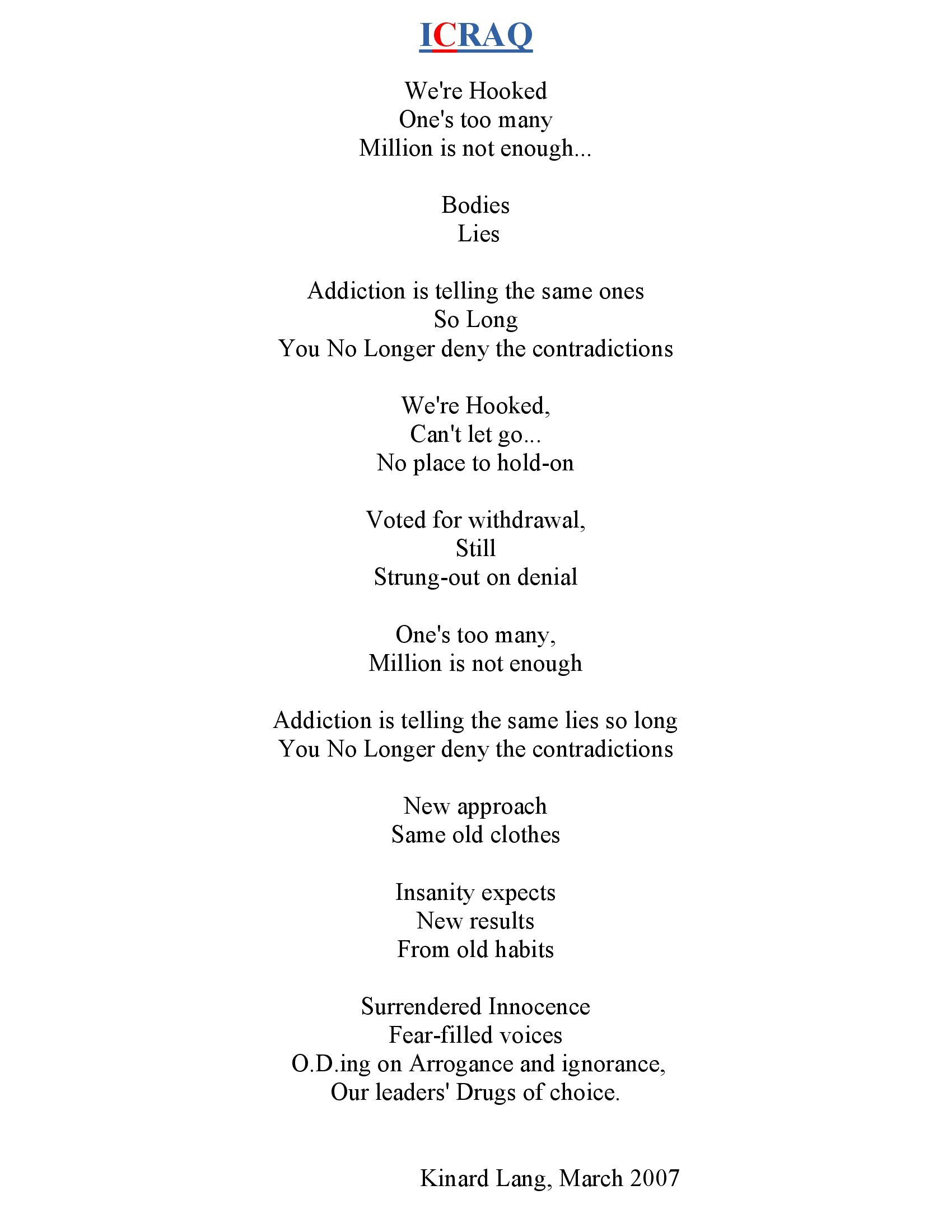 ICRAQ

We're Hooked
One's too many
Million is not enough...

Bodies
Lies

Addiction is telling the same ones
So Long
You No Longer deny the contradictions

We're Hooked,
Can't let go...
No place to hold-on

Voted for withdrawal,
Still
Strung-out on denial

One's too many,
Million is not enough

Addiction is telling the same lies so long
You No Longer deny the contradictions

New approach
Same old clothes

Insanity expects
New results
From old habits

Surrendered Innocence
Fear-filled voices
O.D.ing on Arrogance and ignorance,
Our leaders' Drugs of choice.

Kinard Lang, March 2007